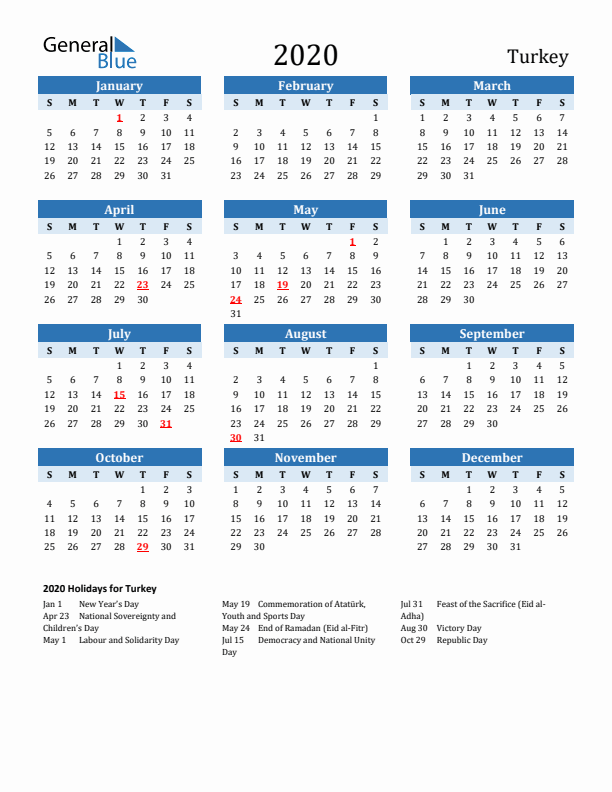 General Blue

2020

Turkey

January

| S | M | T | W | T | F | S |
|---|---|---|---|---|---|---|
| | | | 1 | 2 | 3 | 4 |
| 5 | 6 | 7 | 8 | 9 | 10 | 11 |
| 12 | 13 | 14 | 15 | 16 | 17 | 18 |
| 19 | 20 | 21 | 22 | 23 | 24 | 25 |
| 26 | 27 | 28 | 29 | 30 | 31 | |

February

| S | M | T | W | T | F | S |
|---|---|---|---|---|---|---|
| | | | | | | 1 |
| 2 | 3 | 4 | 5 | 6 | 7 | 8 |
| 9 | 10 | 11 | 12 | 13 | 14 | 15 |
| 16 | 17 | 18 | 19 | 20 | 21 | 22 |
| 23 | 24 | 25 | 26 | 27 | 28 | 29 |

March

| S | M | T | W | T | F | S |
|---|---|---|---|---|---|---|
| 1 | 2 | 3 | 4 | 5 | 6 | 7 |
| 8 | 9 | 10 | 11 | 12 | 13 | 14 |
| 15 | 16 | 17 | 18 | 19 | 20 | 21 |
| 22 | 23 | 24 | 25 | 26 | 27 | 28 |
| 29 | 30 | 31 | | | | |

April

| S | M | T | W | T | F | S |
|---|---|---|---|---|---|---|
| | | | 1 | 2 | 3 | 4 |
| 5 | 6 | 7 | 8 | 9 | 10 | 11 |
| 12 | 13 | 14 | 15 | 16 | 17 | 18 |
| 19 | 20 | 21 | 22 | 23 | 24 | 25 |
| 26 | 27 | 28 | 29 | 30 | | |

May

| S | M | T | W | T | F | S |
|---|---|---|---|---|---|---|
| | | | | | 1 | 2 |
| 3 | 4 | 5 | 6 | 7 | 8 | 9 |
| 10 | 11 | 12 | 13 | 14 | 15 | 16 |
| 17 | 18 | 19 | 20 | 21 | 22 | 23 |
| 24 | 25 | 26 | 27 | 28 | 29 | 30 |
| 31 | | | | | | |

June

| S | M | T | W | T | F | S |
|---|---|---|---|---|---|---|
| | 1 | 2 | 3 | 4 | 5 | 6 |
| 7 | 8 | 9 | 10 | 11 | 12 | 13 |
| 14 | 15 | 16 | 17 | 18 | 19 | 20 |
| 21 | 22 | 23 | 24 | 25 | 26 | 27 |
| 28 | 29 | 30 | | | | |

July

| S | M | T | W | T | F | S |
|---|---|---|---|---|---|---|
| | | | 1 | 2 | 3 | 4 |
| 5 | 6 | 7 | 8 | 9 | 10 | 11 |
| 12 | 13 | 14 | 15 | 16 | 17 | 18 |
| 19 | 20 | 21 | 22 | 23 | 24 | 25 |
| 26 | 27 | 28 | 29 | 30 | 31 | |

August

| S | M | T | W | T | F | S |
|---|---|---|---|---|---|---|
| | | | | | | 1 |
| 2 | 3 | 4 | 5 | 6 | 7 | 8 |
| 9 | 10 | 11 | 12 | 13 | 14 | 15 |
| 16 | 17 | 18 | 19 | 20 | 21 | 22 |
| 23 | 24 | 25 | 26 | 27 | 28 | 29 |
| 30 | 31 | | | | | |

September

| S | M | T | W | T | F | S |
|---|---|---|---|---|---|---|
| | | 1 | 2 | 3 | 4 | 5 |
| 6 | 7 | 8 | 9 | 10 | 11 | 12 |
| 13 | 14 | 15 | 16 | 17 | 18 | 19 |
| 20 | 21 | 22 | 23 | 24 | 25 | 26 |
| 27 | 28 | 29 | 30 | | | |

October

| S | M | T | W | T | F | S |
|---|---|---|---|---|---|---|
| | | | | 1 | 2 | 3 |
| 4 | 5 | 6 | 7 | 8 | 9 | 10 |
| 11 | 12 | 13 | 14 | 15 | 16 | 17 |
| 18 | 19 | 20 | 21 | 22 | 23 | 24 |
| 25 | 26 | 27 | 28 | 29 | 30 | 31 |

November

| S | M | T | W | T | F | S |
|---|---|---|---|---|---|---|
| 1 | 2 | 3 | 4 | 5 | 6 | 7 |
| 8 | 9 | 10 | 11 | 12 | 13 | 14 |
| 15 | 16 | 17 | 18 | 19 | 20 | 21 |
| 22 | 23 | 24 | 25 | 26 | 27 | 28 |
| 29 | 30 | | | | | |

December

| S | M | T | W | T | F | S |
|---|---|---|---|---|---|---|
| | | 1 | 2 | 3 | 4 | 5 |
| 6 | 7 | 8 | 9 | 10 | 11 | 12 |
| 13 | 14 | 15 | 16 | 17 | 18 | 19 |
| 20 | 21 | 22 | 23 | 24 | 25 | 26 |
| 27 | 28 | 29 | 30 | 31 | | |

2020 Holidays for Turkey

Jan 1 New Year's Day
Apr 23 National Sovereignty and Children's Day
May 1 Labour and Solidarity Day

May 19 Commemoration of Atatürk, Youth and Sports Day
May 24 End of Ramadan (Eid al-Fitr)
Jul 15 Democracy and National Unity Day

Jul 31 Feast of the Sacrifice (Eid al-Adha)
Aug 30 Victory Day
Oct 29 Republic Day